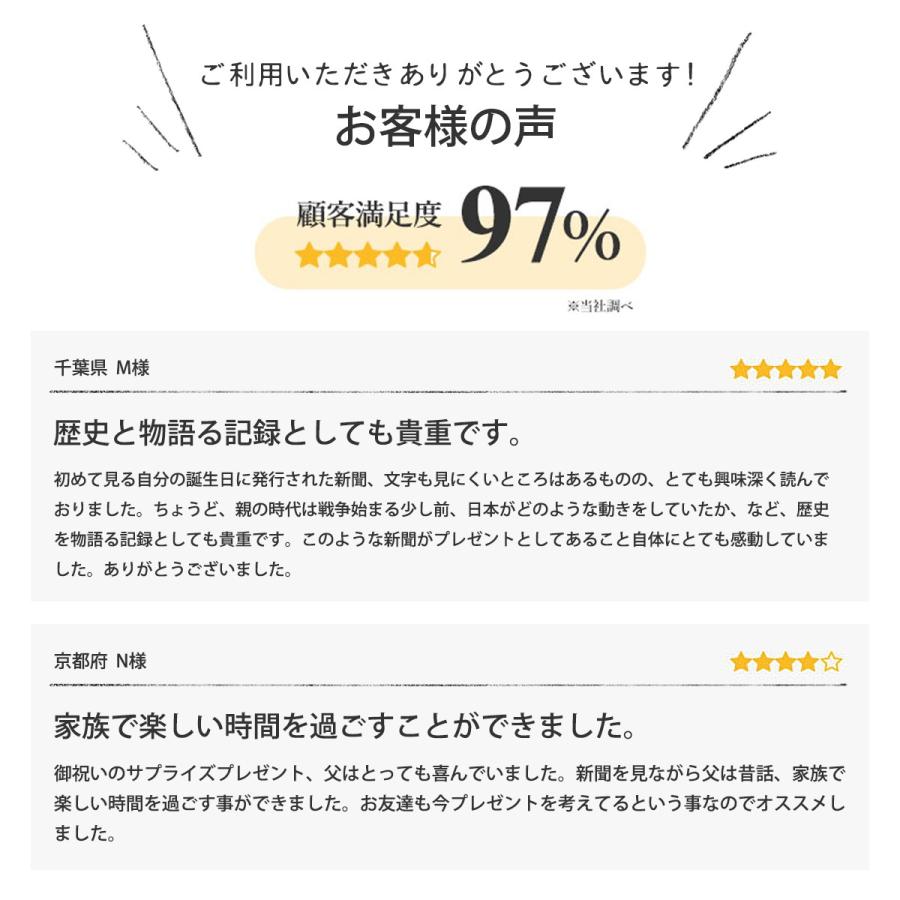 ご利用いただきありがとうございます!
お客様の声

顧客満足度 97%

※当社調べ

千葉県 M様

歴史と物語る記録としても貴重です。

初めて見る自分の誕生日に発行された新聞、文字も見にくいところはあるものの、とても興味深く読んでおりました。ちょうど、親の時代は戦争始まる少し前、日本がどのような動きをしていたか、など、歴史を物語る記録としても貴重です。このような新聞がプレゼントとしてあること自体にとても感動していました。ありがとうございました。

京都府 N様

家族で楽しい時間を過ごすことができました。

御祝いのサプライズプレゼント、父はとっても喜んでいました。新聞を見ながら父は昔話、家族で楽しい時間を過ごす事ができました。お友達も今プレゼントを考えてるという事なのでオススメしました。